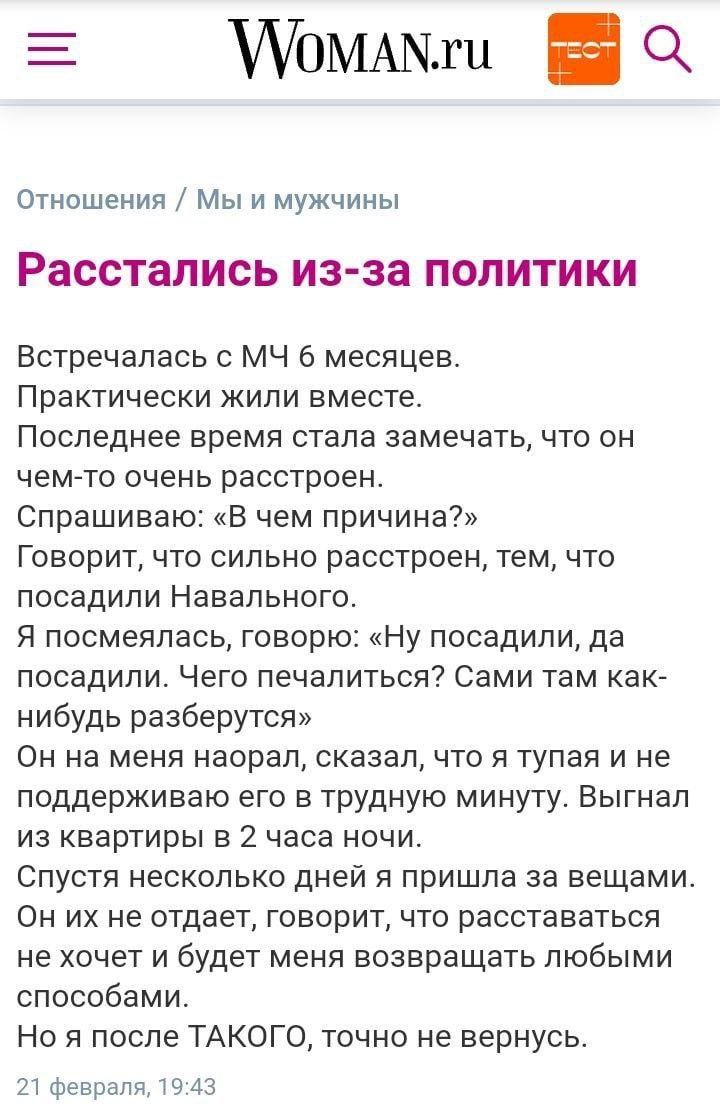 WOMAN.ru

ТЕСТ

Отношения / Мы и мужчины

Расстались из-за политики

Встречалась с МЧ 6 месяцев.
Практически жили вместе.
Последнее время стала замечать, что он чем-то очень расстроен.
Спрашиваю: «В чем причина?»
Говорит, что сильно расстроен, тем, что посадили Навального.
Я посмеялась, говорю: «Ну посадили, да посадили. Чего печалиться? Сами там как-нибудь разберутся»
Он на меня наорал, сказал, что я тупая и не поддерживаю его в трудную минуту. Выгнал из квартиры в 2 часа ночи.
Спустя несколько дней я пришла за вещами. Он их не отдает, говорит, что расставаться не хочет и будет меня возвращать любыми способами.
Но я после ТАКОГО, точно не вернусь.

21 февраля, 19:43